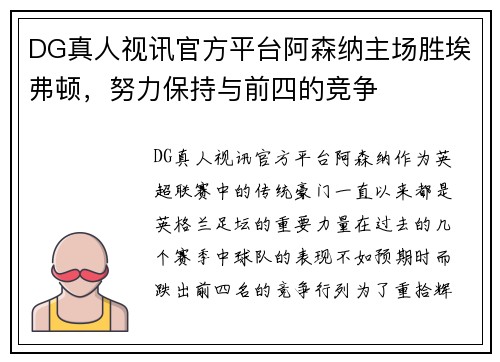 DG真人视讯官方平台阿森纳主场胜埃弗顿，努力保持与前四的竞争

DG真人视讯官方平台阿森纳作为英超联赛中的传统豪门一直以来都是英格兰足坛的重要力量在过去的几个赛季中球队的表现不如预期时而跌出前四名的竞争行列为了重拾辉